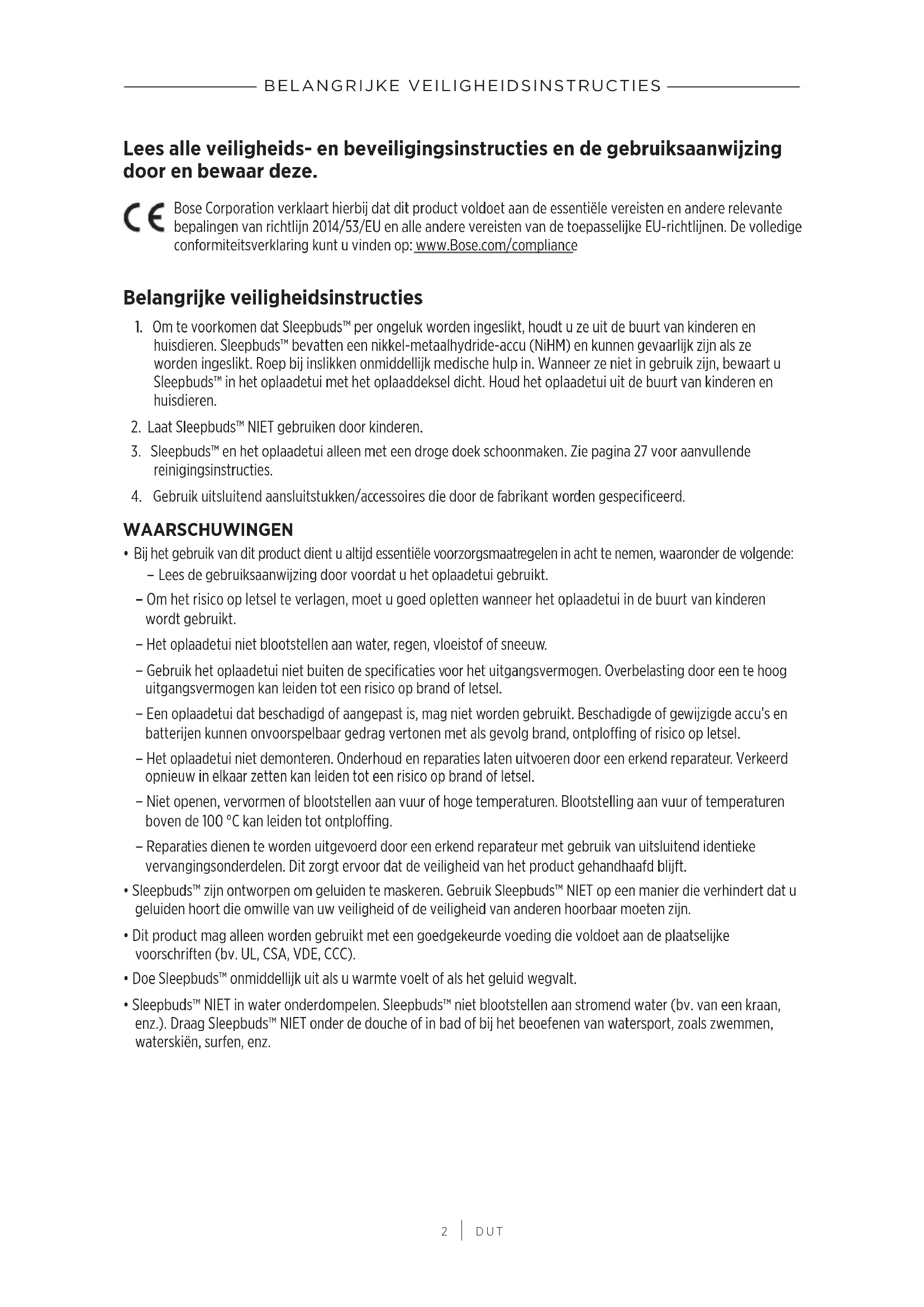 BELANGRIJKE VEILIGHEIDSINSTRUCTIES

Lees alle veiligheids- en beveiligingsinstructies en de gebruiksaanwijzing door en bewaar deze.

CE Bose Corporation verklaart hierbij dat dit product voldoet aan de essentiële vereisten en andere relevante bepalingen van richtlijn 2014/53/EU en alle andere vereisten van de toepasselijke EU-richtlijnen. De volledige conformiteitsverklaring kunt u vinden op: www.Bose.com/compliance

Belangrijke veiligheidsinstructies

1. Om te voorkomen dat Sleepbuds™ per ongeluk worden ingeslikt, houdt u ze uit de buurt van kinderen en huisdieren. Sleepbuds™ bevatten een nikkel-metaalhydride-accu (NiHM) en kunnen gevaarlijk zijn als ze worden ingeslikt. Roep bij inslikken onmiddellijk medische hulp in. Wanneer ze niet in gebruik zijn, bewaart u Sleepbuds™ in het oplaadetui met het oplaaddeksel dicht. Houd het oplaadetui uit de buurt van kinderen en huisdieren.

2. Laat Sleepbuds™ NIET gebruiken door kinderen.

3. Sleepbuds™ en het oplaadetui alleen met een droge doek schoonmaken. Zie pagina 27 voor aanvullende reinigingsinstructies.

4. Gebruik uitsluitend aansluitstukken/accessoires die door de fabrikant worden gespecificeerd.

WAARSCHUWINGEN

• Bij het gebruik van dit product dient u altijd essentiële voorzorgsmaatregelen in acht te nemen, waaronder de volgende:

– Lees de gebruiksaanwijzing door voordat u het oplaadetui gebruikt.

– Om het risico op letsel te verlagen, moet u goed opletten wanneer het oplaadetui in de buurt van kinderen wordt gebruikt.

– Het oplaadetui niet blootstellen aan water, regen, vloeistof of sneeuw.

– Gebruik het oplaadetui niet buiten de specificaties voor het uitgangsvermogen. Overbelasting door een te hoog uitgangsvermogen kan leiden tot een risico op brand of letsel.

– Een oplaadetui dat beschadigd of aangepast is, mag niet worden gebruikt. Beschadigde of gewijzigde accu's en batterijen kunnen onvoorspelbaar gedrag vertonen met als gevolg brand, ontploffing of risico op letsel.

– Het oplaadetui niet demonteren. Onderhoud en reparaties laten uitvoeren door een erkend reparateur. Verkeerd opnieuw in elkaar zetten kan leiden tot een risico op brand of letsel.

– Niet openen, vervormen of blootstellen aan vuur of hoge temperaturen. Blootstelling aan vuur of temperaturen boven de 100 °C kan leiden tot ontploffing.

– Reparaties dienen te worden uitgevoerd door een erkend reparateur met gebruik van uitsluitend identieke vervangingsonderdelen. Dit zorgt ervoor dat de veiligheid van het product gehandhaafd blijft.

• Sleepbuds™ zijn ontworpen om geluiden te maskeren. Gebruik Sleepbuds™ NIET op een manier die verhindert dat u geluiden hoort die omwille van uw veiligheid of de veiligheid van anderen hoorbaar moeten zijn.

• Dit product mag alleen worden gebruikt met een goedgekeurde voeding die voldoet aan de plaatselijke voorschriften (bv. UL, CSA, VDE, CCC).

• Doe Sleepbuds™ onmiddellijk uit als u warmte voelt of als het geluid wegvalt.

• Sleepbuds™ NIET in water onderdompelen. Sleepbuds™ niet blootstellen aan stromend water (bv. van een kraan, enz.). Draag Sleepbuds™ NIET onder de douche of in bad of bij het beoefenen van watersport, zoals zwemmen, waterskiën, surfen, enz.

2 | DUT